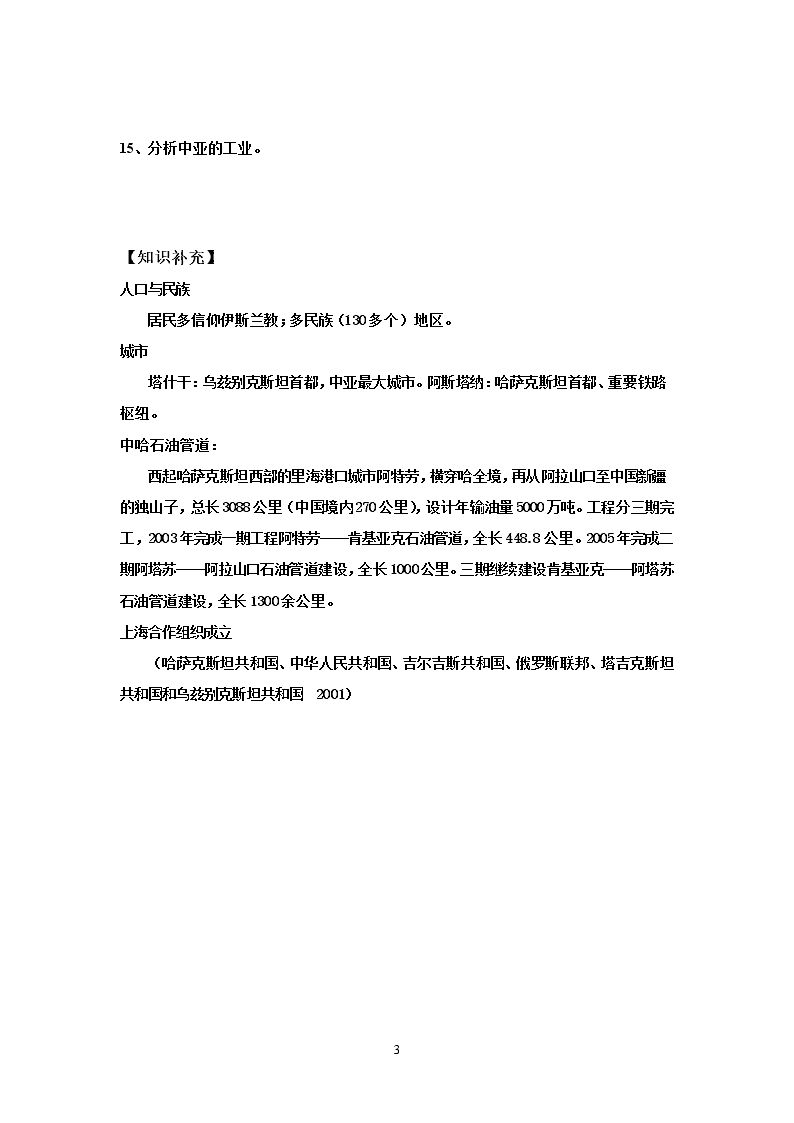 15、分析中亚的工业。

【知识补充】

人口与民族

居民多信仰伊斯兰教；多民族（130多个）地区。

城市

塔什干：乌兹别克斯坦首都，中亚最大城市。阿斯塔纳：哈萨克斯坦首都、重要铁路枢纽。

中哈石油管道：

西起哈萨克斯坦西部的里海港口城市阿特劳，横穿哈全境，再从阿拉山口至中国新疆的独山子，总长3088公里（中国境内270公里），设计年输油量5000万吨。工程分三期完工，2003年完成一期工程阿特劳——肯基亚克石油管道，全长448.8公里。2005年完成二期阿塔苏——阿拉山口石油管道建设，全长1000公里。三期继续建设肯基亚克——阿塔苏石油管道建设，全长1300余公里。

上海合作组织成立

（哈萨克斯坦共和国、中华人民共和国、吉尔吉斯共和国、俄罗斯联邦、塔吉克斯坦共和国和乌兹别克斯坦共和国 2001）

3